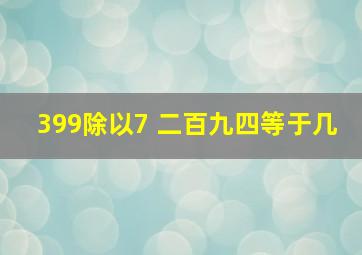 399除以7 二百九四等于几